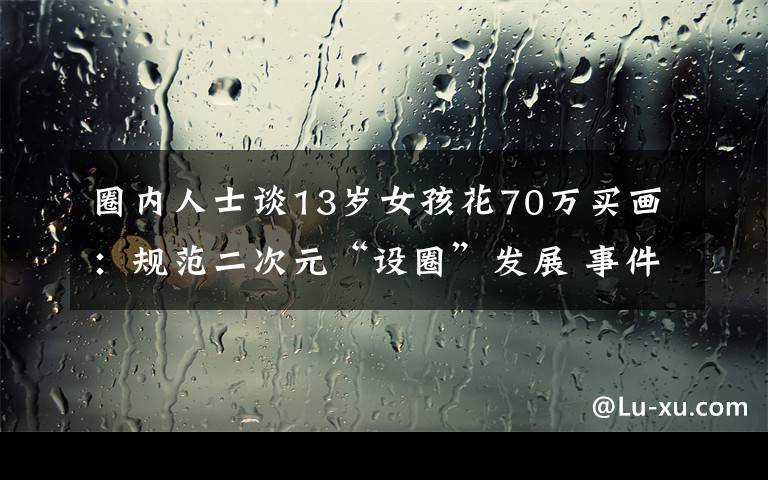 圈内人士谈13岁女孩花70万买画：规范二次元“设圈”发展 事件

@Lu-xu.com